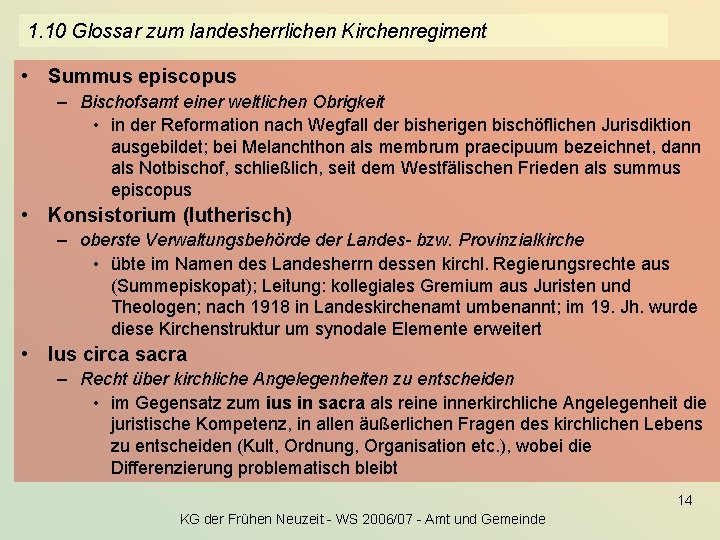 1.10 Glossar zum landesherrlichen Kirchenregiment

• Summus episcopus
– Bischofsamt einer weltlichen Obrigkeit
• in der Reformation nach Wegfall der bisherigen bischöflichen Jurisdiktion ausgebildet; bei Melanchthon als membrum praecipuum bezeichnet, dann als Notbischof, schließlich, seit dem Westfälischen Frieden als summus episcopus

• Konsistorium (lutherisch)
– oberste Verwaltungsbehörde der Landes- bzw. Provinzialkirche
• übte im Namen des Landesherrn dessen kirchl. Regierungsrechte aus (Summepiskopat); Leitung: kollegiales Gremium aus Juristen und Theologen; nach 1918 in Landeskirchenamt umbenannt; im 19. Jh. wurde diese Kirchenstruktur um synodale Elemente erweitert

• Ius circa sacra
– Recht über kirchliche Angelegenheiten zu entscheiden
• im Gegensatz zum ius in sacra als reine innerkirchliche Angelegenheit die juristische Kompetenz, in allen äußerlichen Fragen des kirchlichen Lebens zu entscheiden (Kult, Ordnung, Organisation etc.), wobei die Differenzierung problematisch bleibt

14

KG der Frühen Neuzeit - WS 2006/07 - Amt und Gemeinde